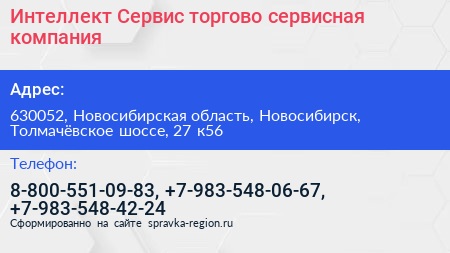 Интеллект Сервис торгово сервисная компания

Адрес:

630052, Новосибирская область, Новосибирск, Толмачёвское шоссе, 27 к56

Телефон:

8-800-551-09-83, +7-983-548-06-67, +7-983-548-42-24

Сформированно на сайте spravka-region.ru